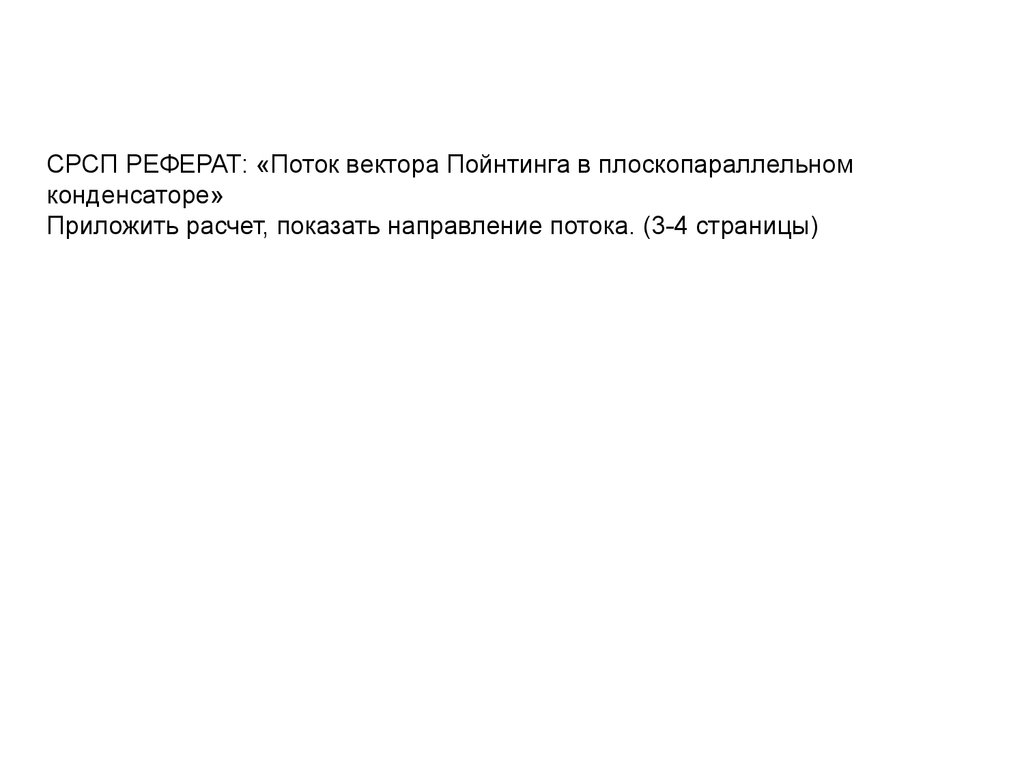 СРСП РЕФЕРАТ: «Поток вектора Пойнтинга в плоскопараллельном конденсаторе»

Приложить расчет, показать направление потока. (3-4 страницы)